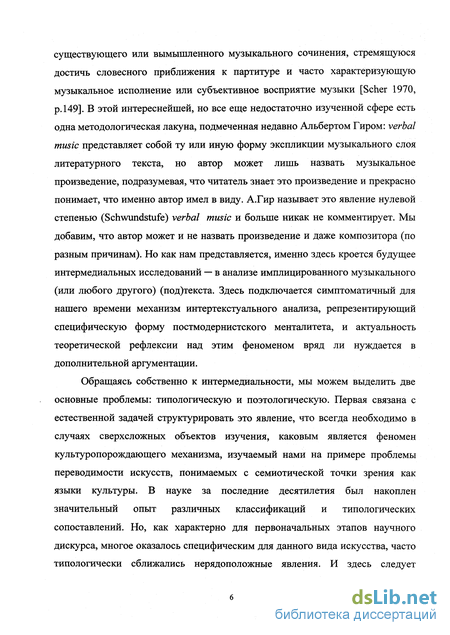 существующего или вымышленного музыкального сочинения, стремящуюся достичь словесного приближения к партитуре и часто характеризующую музыкальное исполнение или субъективное восприятие музыки [Scher 1970, p.149]. В этой интереснейшей, но все еще недостаточно изученной сфере есть одна методологическая лакуна, подмеченная недавно Альбертом Гиром: verbal music представляет собой ту или иную форму экспликации музыкального слоя литературного текста, но автор может лишь назвать музыкальное произведение, подразумевая, что читатель знает это произведение и прекрасно понимает, что именно автор имел в виду. А.Гир называет это явление нулевой степенью (Schwundstufe) verbal music и больше никак не комментирует. Мы добавим, что автор может и не назвать произведение и даже композитора (по разным причинам). Но как нам представляется, именно здесь кроется будущее интермедиальных исследований — в анализе имплицированного музыкального (или любого другого) (под)текста. Здесь подключается симптоматичный для нашего времени механизм интертекстуального анализа, репрезентирующий специфическую форму постмодернистского менталитета, и актуальность теоретической рефлексии над этим феноменом вряд ли нуждается в дополнительной аргументации.

Обращаясь собственно к интермедиальности, мы можем выделить две основные проблемы: типологическую и поэтологическую. Первая связана с естественной задачей структурировать это явление, что всегда необходимо в случаях сверхсложных объектов изучения, каковым является феномен культуропорождающего механизма, изучаемый нами на примере проблемы переводимости искусств, понимаемых с семиотической точки зрения как языки культуры. В науке за последние десятилетия был накоплен значительный опыт различных классификаций и типологических сопоставлений. Но, как характерно для первоначальных этапов научного дискурса, многое оказалось специфическим для данного вида искусства, часто типологически сближались нерядоположные явления. И здесь следует

6

dsLib.net
библиотека диссертаций